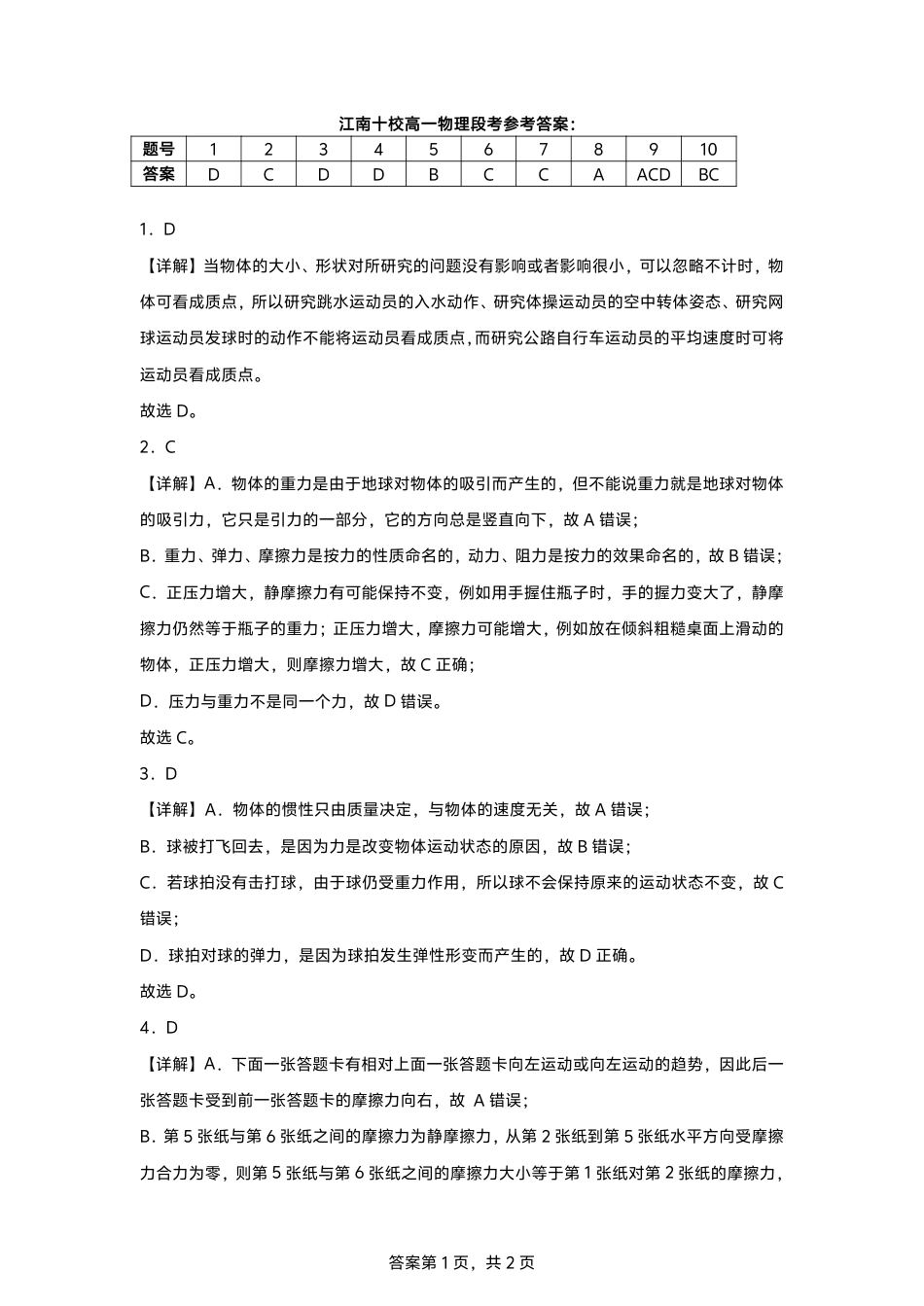 江南十校高一物理段考参考答案：

| 题号 | 1 | 2 | 3 | 4 | 5 | 6 | 7 | 8 | 9 | 10 |
|---|---|---|---|---|---|---|---|---|---|---|
| 答案 | D | C | D | D | B | C | C | A | ACD | BC |

1．D

【详解】当物体的大小、形状对所研究的问题没有影响或者影响很小，可以忽略不计时，物体可看成质点，所以研究跳水运动员的入水动作、研究体操运动员的空中转体姿态、研究网球运动员发球时的动作不能将运动员看成质点，而研究公路自行车运动员的平均速度时可将运动员看成质点。

故选 D。

2．C

【详解】A．物体的重力是由于地球对物体的吸引而产生的，但不能说重力就是地球对物体的吸引力，它只是引力的一部分，它的方向总是竖直向下，故 A 错误；

B．重力、弹力、摩擦力是按力的性质命名的，动力、阻力是按力的效果命名的，故 B 错误；

C．正压力增大，静摩擦力有可能保持不变，例如用手握住瓶子时，手的握力变大了，静摩擦力仍然等于瓶子的重力；正压力增大，摩擦力可能增大，例如放在倾斜粗糙桌面上滑动的物体，正压力增大，则摩擦力增大，故 C 正确；

D．压力与重力不是同一个力，故 D 错误。

故选 C。

3．D

【详解】A．物体的惯性只由质量决定，与物体的速度无关，故 A 错误；

B．球被打飞回去，是因为力是改变物体运动状态的原因，故 B 错误；

C．若球拍没有击打球，由于球仍受重力作用，所以球不会保持原来的运动状态不变，故 C 错误；

D．球拍对球的弹力，是因为球拍发生弹性形变而产生的，故 D 正确。

故选 D。

4．D

【详解】A．下面一张答题卡有相对上面一张答题卡向左运动或向左运动的趋势，因此后一张答题卡受到前一张答题卡的摩擦力向右，故 A 错误；

B．第 5 张纸与第 6 张纸之间的摩擦力为静摩擦力，从第 2 张纸到第 5 张纸水平方向受摩擦力合力为零，则第 5 张纸与第 6 张纸之间的摩擦力大小等于第 1 张纸对第 2 张纸的摩擦力，

答案第 1 页，共 2 页